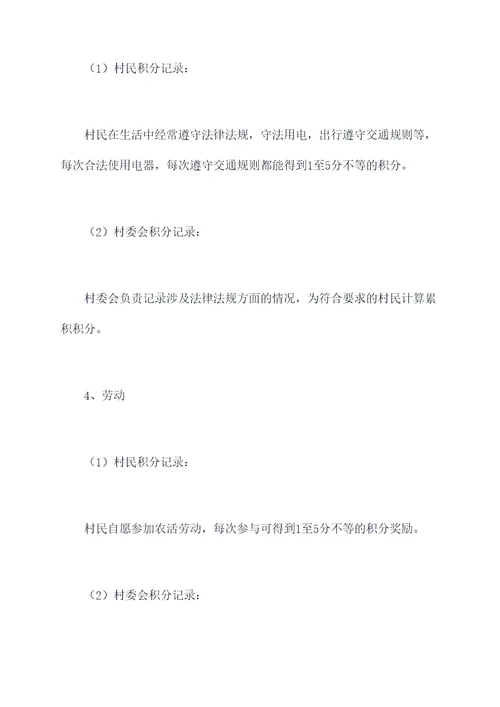 （1）村民积分记录：

村民在生活中经常遵守法律法规，守法用电，出行遵守交通规则等，每次合法使用电器，每次遵守交通规则都能得到1至5分不等的积分。

（2）村委会积分记录：

村委会负责记录涉及法律法规方面的情况，为符合要求的村民计算累积积分。

4、劳动

（1）村民积分记录：

村民自愿参加农活劳动，每次参与可得到1至5分不等的积分奖励。

（2）村委会积分记录：